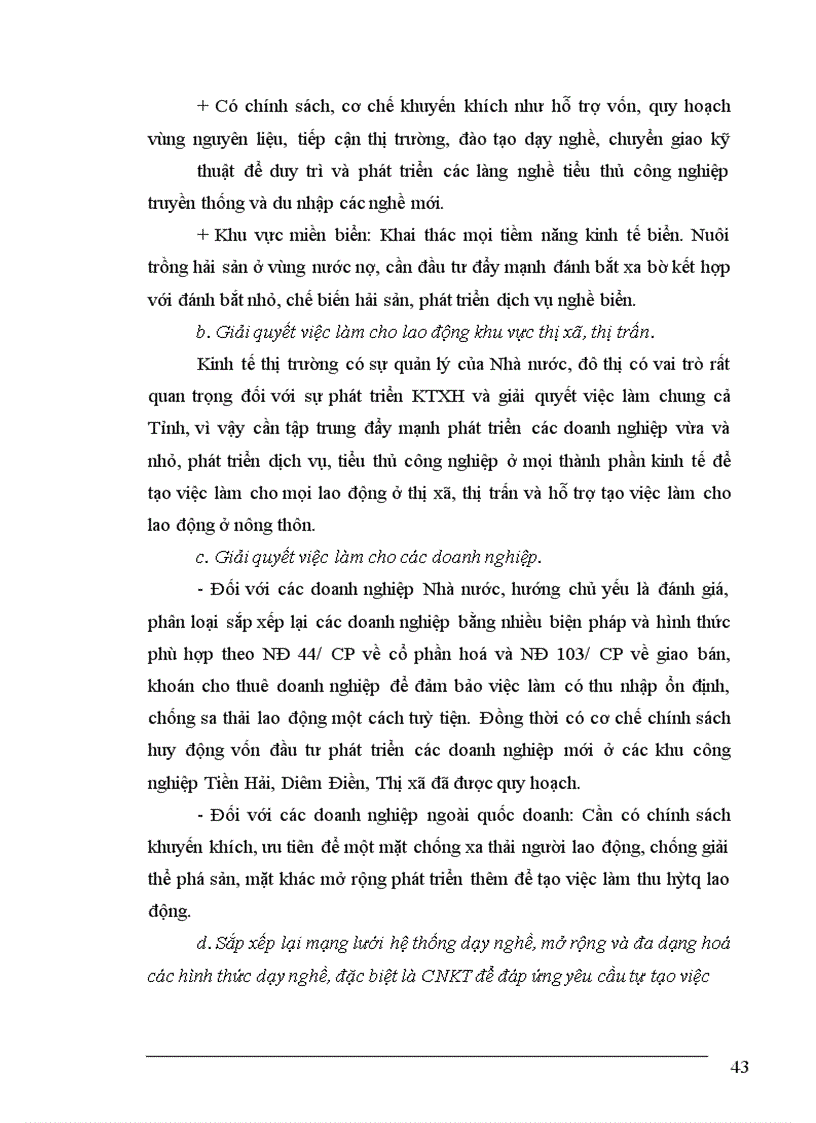 + Có chính sách, cơ chế khuyến khích như hỗ trợ vốn, quy hoạch vùng nguyên liệu, tiếp cận thị trường, đào tạo dạy nghề, chuyển giao kỹ thuật để duy trì và phát triển các làng nghề tiểu thủ công nghiệp truyền thống và du nhập các nghề mới.

+ Khu vực miền biển: Khai thác mọi tiềm năng kinh tế biển. Nuôi trồng hải sản ở vùng nước nợ, cần đầu tư đẩy mạnh đánh bắt xa bờ kết hợp với đánh bắt nhỏ, chế biến hải sản, phát triển dịch vụ nghề biển.

b. Giải quyết việc làm cho lao động khu vực thị xã, thị trấn.

Kinh tế thị trường có sự quản lý của Nhà nước, đô thị có vai trò rất quan trọng đối với sự phát triển KTXH và giải quyết việc làm chung cả Tỉnh, vì vậy cần tập trung đẩy mạnh phát triển các doanh nghiệp vừa và nhỏ, phát triển dịch vụ, tiểu thủ công nghiệp ở mọi thành phần kinh tế để tạo việc làm cho mọi lao động ở thị xã, thị trấn và hỗ trợ tạo việc làm cho lao động ở nông thôn.

c. Giải quyết việc làm cho các doanh nghiệp.

- Đối với các doanh nghiệp Nhà nước, hướng chủ yếu là đánh giá, phân loại sắp xếp lại các doanh nghiệp bằng nhiều biện pháp và hình thức phù hợp theo NĐ 44/ CP về cổ phần hoá và NĐ 103/ CP về giao bán, khoán cho thuê doanh nghiệp để đảm bảo việc làm có thu nhập ổn định, chống sa thải lao động một cách tuỳ tiện. Đồng thời có cơ chế chính sách huy động vốn đầu tư phát triển các doanh nghiệp mới ở các khu công nghiệp Tiền Hải, Diêm Điền, Thị xã đã được quy hoạch.

- Đối với các doanh nghiệp ngoài quốc doanh: Cần có chính sách khuyến khích, ưu tiên để một mặt chống xa thải người lao động, chống giải thể phá sản, mặt khác mở rộng phát triển thêm để tạo việc làm thu hýtq lao động.

d. Sắp xếp lại mạng lưới hệ thống dạy nghề, mở rộng và đa dạng hoá các hình thức dạy nghề, đặc biệt là CNKT để đáp ứng yêu cầu tự tạo việc

43